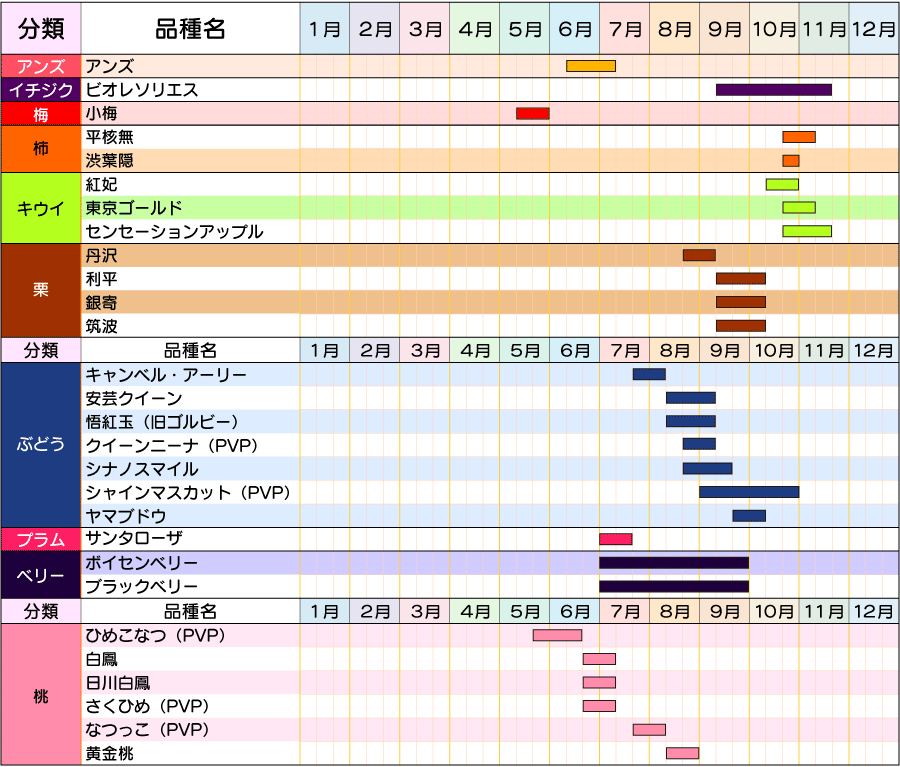 | 分類 | 品種名 | 1月 | 2月 | 3月 | 4月 | 5月 | 6月 | 7月 | 8月 | 9月 | 10月 | 11月 | 12月 |
|---|---|---|---|---|---|---|---|---|---|---|---|---|---|
| アンズ | アンズ | | | | | | | | | | | | |
| イチジク | ビオレソリエス | | | | | | | | | | | | |
| 梅 | 小梅 | | | | | | | | | | | | |
| 柿 | 平核無 | | | | | | | | | | | | |
| | 渋葉隠 | | | | | | | | | | | | |
| キウイ | 紅妃 | | | | | | | | | | | | |
| | 東京ゴールド | | | | | | | | | | | | |
| | センセーションアップル | | | | | | | | | | | | |
| 栗 | 丹沢 | | | | | | | | | | | | |
| | 利平 | | | | | | | | | | | | |
| | 銀寄 | | | | | | | | | | | | |
| | 筑波 | | | | | | | | | | | | |
| 分類 | 品種名 | 1月 | 2月 | 3月 | 4月 | 5月 | 6月 | 7月 | 8月 | 9月 | 10月 | 11月 | 12月 |
| ぶどう | キャンベル・アーリー | | | | | | | | | | | | |
| | 安芸クイーン | | | | | | | | | | | | |
| | 悟紅玉（旧ゴルビー） | | | | | | | | | | | | |
| | クイーンニーナ（PVP） | | | | | | | | | | | | |
| | シナノスマイル | | | | | | | | | | | | |
| | シャインマスカット（PVP） | | | | | | | | | | | | |
| | ヤマブドウ | | | | | | | | | | | | |
| プラム | サンタローザ | | | | | | | | | | | | |
| ベリー | ボイセンベリー | | | | | | | | | | | | |
| | ブラックベリー | | | | | | | | | | | | |
| 分類 | 品種名 | 1月 | 2月 | 3月 | 4月 | 5月 | 6月 | 7月 | 8月 | 9月 | 10月 | 11月 | 12月 |
| 桃 | ひめこなつ（PVP） | | | | | | | | | | | | |
| | 白鳳 | | | | | | | | | | | | |
| | 日川白鳳 | | | | | | | | | | | | |
| | さくひめ（PVP） | | | | | | | | | | | | |
| | なつっこ（PVP） | | | | | | | | | | | | |
| | 黄金桃 | | | | | | | | | | | | |